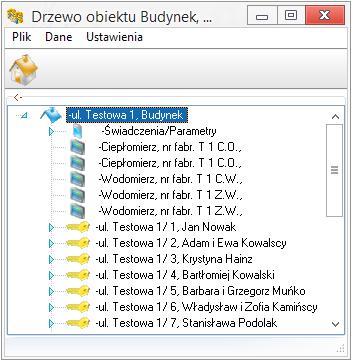 Drzewo obiektu Budynek, ...

Plik Dane Ustawienia

<-

-ul. Testowa 1, Budynek
-Świadczenia/Parametry
-Ciepłomierz, nr fabr. T 1 C.O.,
-Ciepłomierz, nr fabr. T 1 C.O.,
-Wodomierz, nr fabr. T 1 C.W.,
-Wodomierz, nr fabr. T 1 Z.W.,
-Wodomierz, nr fabr. T 1 Z.W.,
-ul. Testowa 1/ 1, Jan Nowak
-ul. Testowa 1/ 2, Adam i Ewa Kowalscy
-ul. Testowa 1/ 3, Krystyna Hainz
-ul. Testowa 1/ 4, Bartłomiej Kowalski
-ul. Testowa 1/ 5, Barbara i Grzegorz Muńko
-ul. Testowa 1/ 6, Władysław i Zofia Kamińscy
-ul. Testowa 1/ 7, Stanisława Podolak